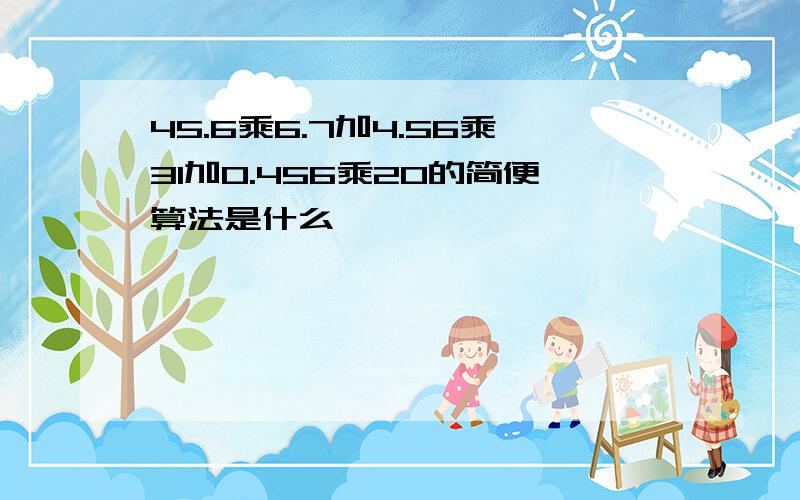 45.6乘6.7加4.56乘31加0.456乘20的简便算法是什么